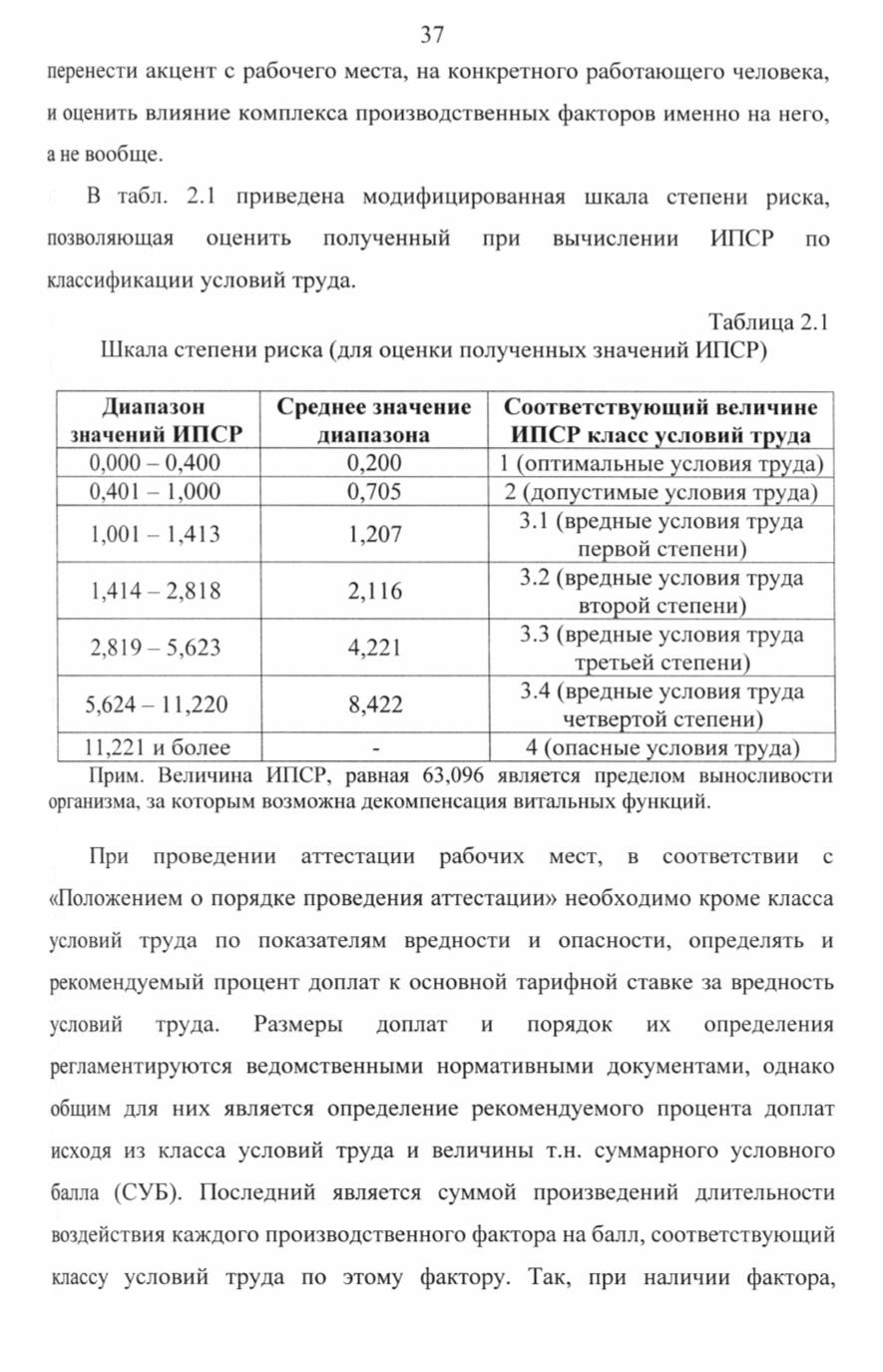 37

перенести акцент с рабочего места, на конкретного работающего человека, и оценить влияние комплекса производственных факторов именно на него, а не вообще.

В табл. 2.1 приведена модифицированная шкала степени риска, позволяющая оценить полученный при вычислении ИПСР по классификации условий труда.

Таблица 2.1

Шкала степени риска (для оценки полученных значений ИПСР)

| Диапазон значений ИПСР | Среднее значение диапазона | Соответствующий величине ИПСР класс условий труда |
|---|---|---|
| 0,000 – 0,400 | 0,200 | 1 (оптимальные условия труда) |
| 0,401 – 1,000 | 0,705 | 2 (допустимые условия труда) |
| 1,001 – 1,413 | 1,207 | 3.1 (вредные условия труда первой степени) |
| 1,414 – 2,818 | 2,116 | 3.2 (вредные условия труда второй степени) |
| 2,819 – 5,623 | 4,221 | 3.3 (вредные условия труда третьей степени) |
| 5,624 – 11,220 | 8,422 | 3.4 (вредные условия труда четвертой степени) |
| 11,221 и более | - | 4 (опасные условия труда) |

Прим. Величина ИПСР, равная 63,096 является пределом выносливости организма, за которым возможна декомпенсация витальных функций.

При проведении аттестации рабочих мест, в соответствии с «Положением о порядке проведения аттестации» необходимо кроме класса условий труда по показателям вредности и опасности, определять и рекомендуемый процент доплат к основной тарифной ставке за вредность условий труда. Размеры доплат и порядок их определения регламентируются ведомственными нормативными документами, однако общим для них является определение рекомендуемого процента доплат исходя из класса условий труда и величины т.н. суммарного условного балла (СУБ). Последний является суммой произведений длительности воздействия каждого производственного фактора на балл, соответствующий классу условий труда по этому фактору. Так, при наличии фактора,